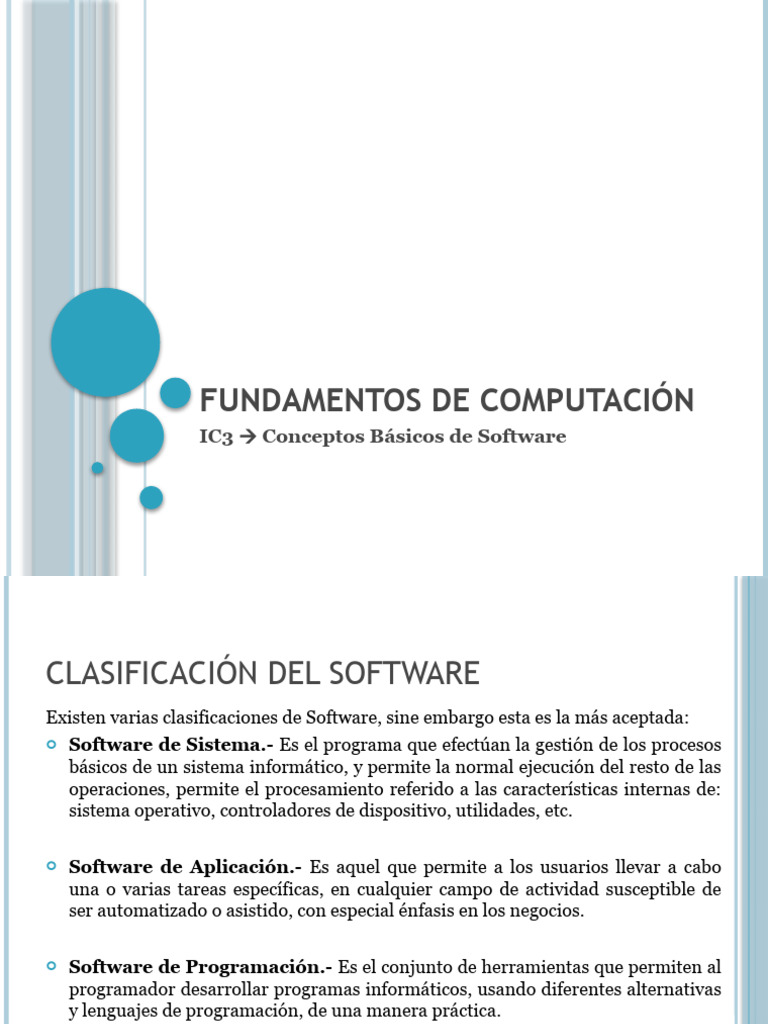 FUNDAMENTOS DE COMPUTACIÓN

IC3 → Conceptos Básicos de Software

CLASIFICACIÓN DEL SOFTWARE

Existen varias clasificaciones de Software, sine embargo esta es la más aceptada:

Software de Sistema.- Es el programa que efectúan la gestión de los procesos básicos de un sistema informático, y permite la normal ejecución del resto de las operaciones, permite el procesamiento referido a las características internas de: sistema operativo, controladores de dispositivo, utilidades, etc.

Software de Aplicación.- Es aquel que permite a los usuarios llevar a cabo una o varias tareas específicas, en cualquier campo de actividad susceptible de ser automatizado o asistido, con especial énfasis en los negocios.

Software de Programación.- Es el conjunto de herramientas que permiten al programador desarrollar programas informáticos, usando diferentes alternativas y lenguajes de programación, de una manera práctica.